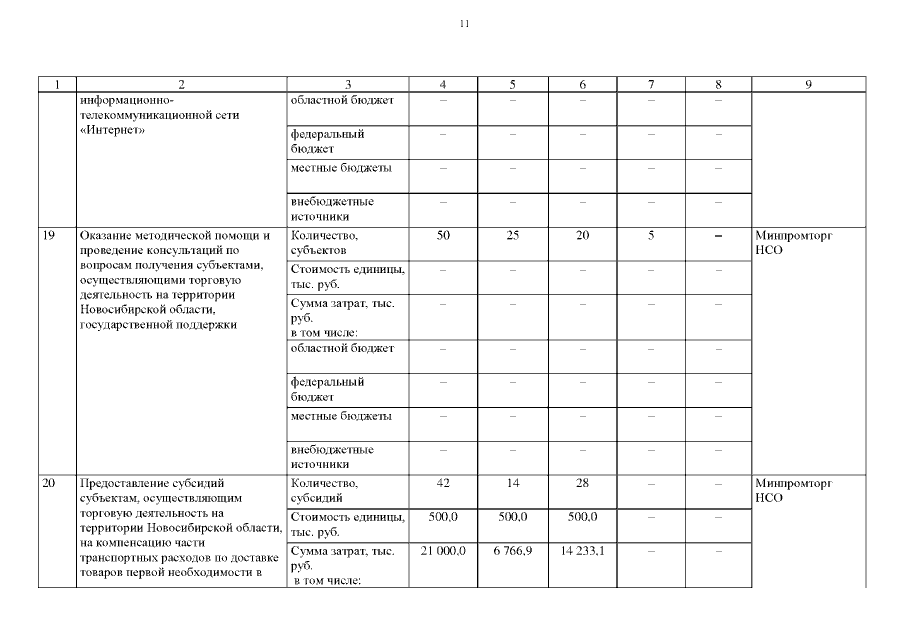 11

| 1 | 2 | 3 | 4 | 5 | 6 | 7 | 8 | 9 |
|---|---|---|---|---|---|---|---|---|
| | информационно-телекоммуникационной сети «Интернет» | областной бюджет | – | – | – | – | – | |
| | | федеральный бюджет | – | – | – | – | – | |
| | | местные бюджеты | – | – | – | – | – | |
| | | внебюджетные источники | – | – | – | – | – | |
| 19 | Оказание методической помощи и проведение консультаций по вопросам получения субъектами, осуществляющими торговую деятельность на территории Новосибирской области, государственной поддержки | Количество, субъектов | 50 | 25 | 20 | 5 | – | Минпромторг НСО |
| | | Стоимость единицы, тыс. руб. | – | – | – | – | – | |
| | | Сумма затрат, тыс. руб. в том числе: | – | – | – | – | – | |
| | | областной бюджет | – | – | – | – | – | |
| | | федеральный бюджет | – | – | – | – | – | |
| | | местные бюджеты | – | – | – | – | – | |
| | | внебюджетные источники | – | – | – | – | – | |
| 20 | Предоставление субсидий субъектам, осуществляющим торговую деятельность на территории Новосибирской области, на компенсацию части транспортных расходов по доставке товаров первой необходимости в | Количество, субсидий | 42 | 14 | 28 | – | – | Минпромторг НСО |
| | | Стоимость единицы, тыс. руб. | 500,0 | 500,0 | 500,0 | – | – | |
| | | Сумма затрат, тыс. руб. в том числе: | 21 000,0 | 6 766,9 | 14 233,1 | – | – | |